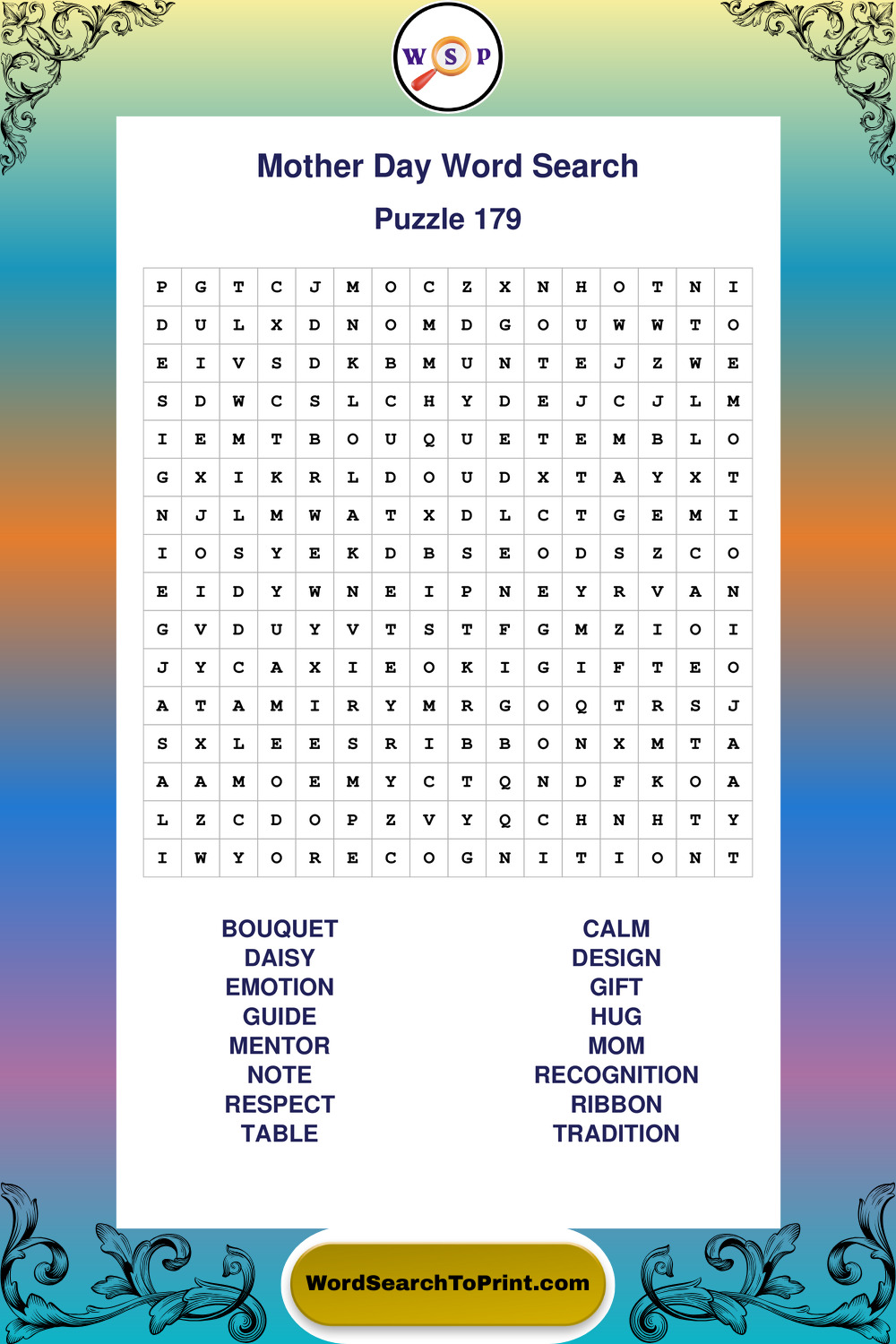 W S P

Mother Day Word Search

Puzzle 179

| P | G | T | C | J | M | O | C | Z | X | N | H | O | T | N | I |
|---|---|---|---|---|---|---|---|---|---|---|---|---|---|---|---|
| D | U | L | X | D | N | O | M | D | G | O | U | W | W | T | O |
| E | I | V | S | D | K | B | M | U | N | T | E | J | Z | W | E |
| S | D | W | C | S | L | C | H | Y | D | E | J | C | J | L | M |
| I | E | M | T | B | O | U | Q | U | E | T | E | M | B | L | O |
| G | X | I | K | R | L | D | O | U | D | X | T | A | Y | X | T |
| N | J | L | M | W | A | T | X | D | L | C | T | G | E | M | I |
| I | O | S | Y | E | K | D | B | S | E | O | D | S | Z | C | O |
| E | I | D | Y | W | N | E | I | P | N | E | Y | R | V | A | N |
| G | V | D | U | Y | V | T | S | T | F | G | M | Z | I | O | I |
| J | Y | C | A | X | I | E | O | K | I | G | I | F | T | E | O |
| A | T | A | M | I | R | Y | M | R | G | O | Q | T | R | S | J |
| S | X | L | E | E | S | R | I | B | B | O | N | X | M | T | A |
| A | A | M | O | E | M | Y | C | T | Q | N | D | F | K | O | A |
| L | Z | C | D | O | P | Z | V | Y | Q | C | H | N | H | T | Y |
| I | W | Y | O | R | E | C | O | G | N | I | T | I | O | N | T |

BOUQUET
DAISY
EMOTION
GUIDE
MENTOR
NOTE
RESPECT
TABLE

CALM
DESIGN
GIFT
HUG
MOM
RECOGNITION
RIBBON
TRADITION

WordSearchToPrint.com